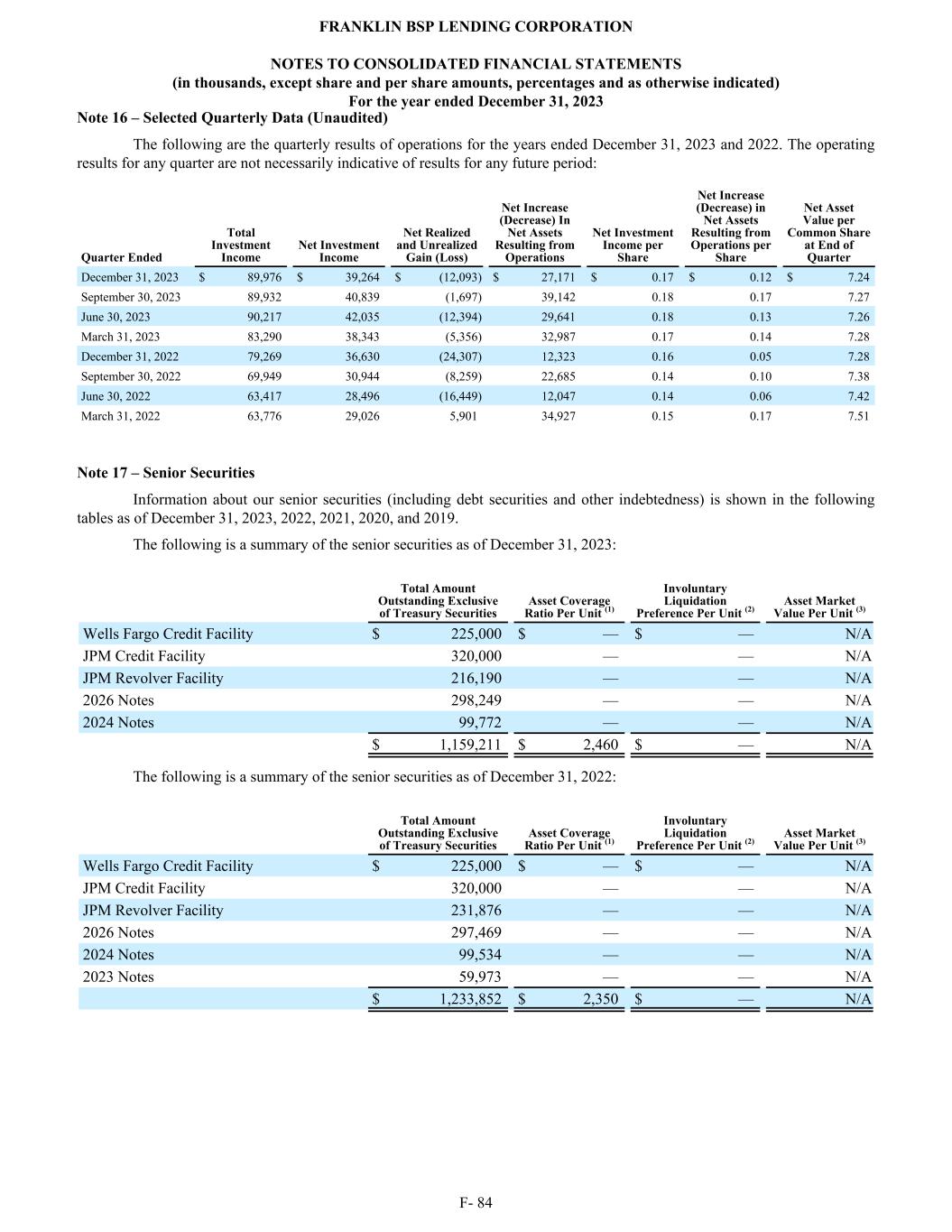 FRANKLIN BSP LENDING CORPORATION

NOTES TO CONSOLIDATED FINANCIAL STATEMENTS
(in thousands, except share and per share amounts, percentages and as otherwise indicated)
For the year ended December 31, 2023

Note 16 – Selected Quarterly Data (Unaudited)

The following are the quarterly results of operations for the years ended December 31, 2023 and 2022. The operating results for any quarter are not necessarily indicative of results for any future period:

| Quarter Ended | Total Investment Income | Net Investment Income | Net Realized and Unrealized Gain (Loss) | Net Increase (Decrease) In Net Assets Resulting from Operations | Net Investment Income per Share | Net Increase (Decrease) in Net Assets Resulting from Operations per Share | Net Asset Value per Common Share at End of Quarter |
|---|---|---|---|---|---|---|---|
| December 31, 2023 | $ 89,976 | $ 39,264 | $ (12,093) | $ 27,171 | $ 0.17 | $ 0.12 | $ 7.24 |
| September 30, 2023 | 89,932 | 40,839 | (1,697) | 39,142 | 0.18 | 0.17 | 7.27 |
| June 30, 2023 | 90,217 | 42,035 | (12,394) | 29,641 | 0.18 | 0.13 | 7.26 |
| March 31, 2023 | 83,290 | 38,343 | (5,356) | 32,987 | 0.17 | 0.14 | 7.28 |
| December 31, 2022 | 79,269 | 36,630 | (24,307) | 12,323 | 0.16 | 0.05 | 7.28 |
| September 30, 2022 | 69,949 | 30,944 | (8,259) | 22,685 | 0.14 | 0.10 | 7.38 |
| June 30, 2022 | 63,417 | 28,496 | (16,449) | 12,047 | 0.14 | 0.06 | 7.42 |
| March 31, 2022 | 63,776 | 29,026 | 5,901 | 34,927 | 0.15 | 0.17 | 7.51 |

Note 17 – Senior Securities

Information about our senior securities (including debt securities and other indebtedness) is shown in the following tables as of December 31, 2023, 2022, 2021, 2020, and 2019.

The following is a summary of the senior securities as of December 31, 2023:

| | Total Amount Outstanding Exclusive of Treasury Securities | Asset Coverage Ratio Per Unit $^{(1)}$ | Involuntary Liquidation Preference Per Unit $^{(2)}$ | Asset Market Value Per Unit $^{(3)}$ |
|---|---|---|---|---|
| Wells Fargo Credit Facility | $ 225,000 | $ — | $ — | N/A |
| JPM Credit Facility | 320,000 | — | — | N/A |
| JPM Revolver Facility | 216,190 | — | — | N/A |
| 2026 Notes | 298,249 | — | — | N/A |
| 2024 Notes | 99,772 | — | — | N/A |
| | $ 1,159,211 | $ 2,460 | $ — | N/A |

The following is a summary of the senior securities as of December 31, 2022:

| | Total Amount Outstanding Exclusive of Treasury Securities | Asset Coverage Ratio Per Unit $^{(1)}$ | Involuntary Liquidation Preference Per Unit $^{(2)}$ | Asset Market Value Per Unit $^{(3)}$ |
|---|---|---|---|---|
| Wells Fargo Credit Facility | $ 225,000 | $ — | $ — | N/A |
| JPM Credit Facility | 320,000 | — | — | N/A |
| JPM Revolver Facility | 231,876 | — | — | N/A |
| 2026 Notes | 297,469 | — | — | N/A |
| 2024 Notes | 99,534 | — | — | N/A |
| 2023 Notes | 59,973 | — | — | N/A |
| | $ 1,233,852 | $ 2,350 | $ — | N/A |

F- 84